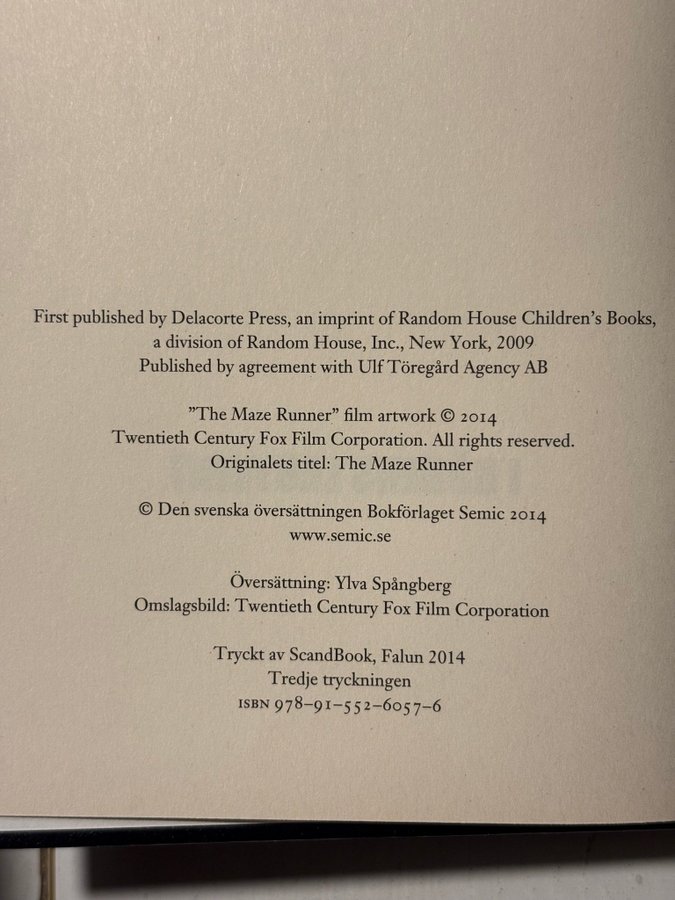 First published by Delacorte Press, an imprint of Random House Children's Books, a division of Random House, Inc., New York, 2009
Published by agreement with Ulf Töregård Agency AB

"The Maze Runner" film artwork © 2014
Twentieth Century Fox Film Corporation. All rights reserved.
Originalets titel: The Maze Runner

© Den svenska översättningen Bokförlaget Semic 2014
www.semic.se

Översättning: Ylva Spångberg
Omslagsbild: Twentieth Century Fox Film Corporation

Tryckt av ScandBook, Falun 2014
Tredje tryckningen
ISBN 978-91-552-6057-6